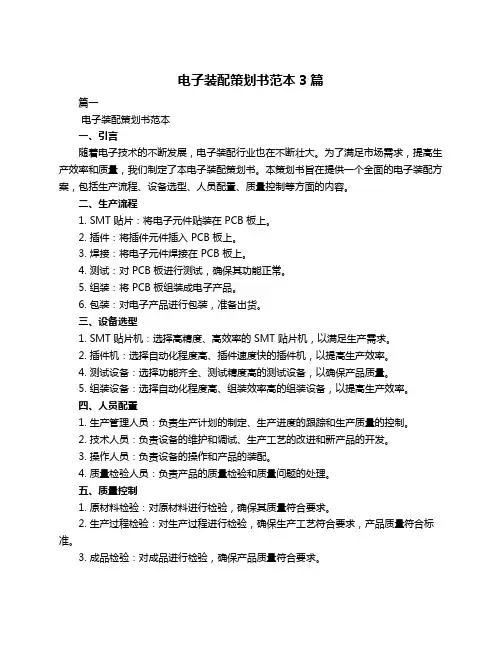 电子装配策划书范本 3 篇

篇一

电子装配策划书范本

一、引言

随着电子技术的不断发展，电子装配行业也在不断壮大。为了满足市场需求，提高生产效率和质量，我们制定了本电子装配策划书。本策划书旨在提供一个全面的电子装配方案，包括生产流程、设备选型、人员配置、质量控制等方面的内容。

二、生产流程

1. SMT 贴片：将电子元件贴装在 PCB 板上。

2. 插件：将插件元件插入 PCB 板上。

3. 焊接：将电子元件焊接在 PCB 板上。

4. 测试：对 PCB 板进行测试，确保其功能正常。

5. 组装：将 PCB 板组装成电子产品。

6. 包装：对电子产品进行包装，准备出货。

三、设备选型

1. SMT 贴片机：选择高精度、高效率的 SMT 贴片机，以满足生产需求。

2. 插件机：选择自动化程度高、插件速度快的插件机，以提高生产效率。

4. 测试设备：选择功能齐全、测试精度高的测试设备，以确保产品质量。

5. 组装设备：选择自动化程度高、组装效率高的组装设备，以提高生产效率。

四、人员配置

1. 生产管理人员：负责生产计划的制定、生产进度的跟踪和生产质量的控制。

2. 技术人员：负责设备的维护和调试、生产工艺的改进和新产品的开发。

3. 操作人员：负责设备的操作和产品的装配。

4. 质量检验人员：负责产品的质量检验和质量问题的处理。

五、质量控制

1. 原材料检验：对原材料进行检验，确保其质量符合要求。

2. 生产过程检验：对生产过程进行检验，确保生产工艺符合要求，产品质量符合标准。

3. 成品检验：对成品进行检验，确保产品质量符合要求。